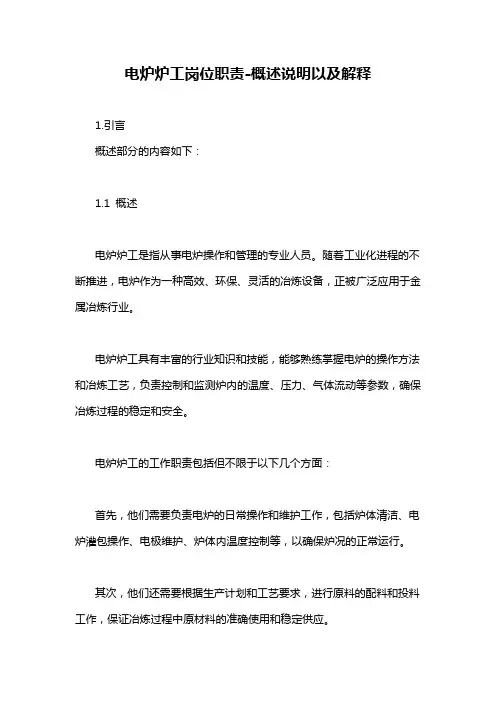 电炉炉工岗位职责-概述说明以及解释

1.引言

概述部分的内容如下：

1.1 概述

电炉炉工是指从事电炉操作和管理的专业人员。随着工业化进程的不断推进，电炉作为一种高效、环保、灵活的冶炼设备，正被广泛应用于金属冶炼行业。

电炉炉工具有丰富的行业知识和技能，能够熟练掌握电炉的操作方法和冶炼工艺，负责控制和监测炉内的温度、压力、气体流动等参数，确保冶炼过程的稳定和安全。

电炉炉工的工作职责包括但不限于以下几个方面：

首先，他们需要负责电炉的日常操作和维护工作，包括炉体清洁、电炉灌包操作、电极维护、炉体内温度控制等，以确保炉况的正常运行。

其次，他们还需要根据生产计划和工艺要求，进行原料的配料和投料工作，保证冶炼过程中原材料的准确使用和稳定供应。